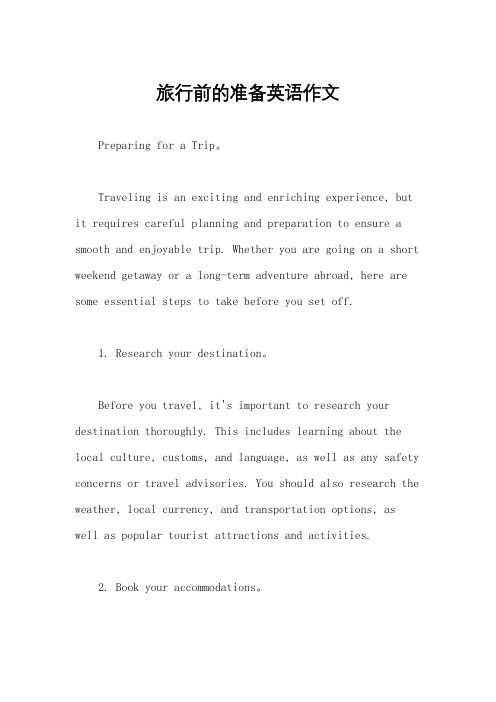 旅行前的准备英语作文

Preparing for a Trip。

Traveling is an exciting and enriching experience, but it requires careful planning and preparation to ensure a smooth and enjoyable trip. Whether you are going on a short weekend getaway or a long-term adventure abroad, here are some essential steps to take before you set off.

1. Research your destination。

Before you travel, it's important to research your destination thoroughly. This includes learning about the local culture, customs, and language, as well as any safety concerns or travel advisories. You should also research the weather, local currency, and transportation options, as well as popular tourist attractions and activities.

2. Book your accommodations。